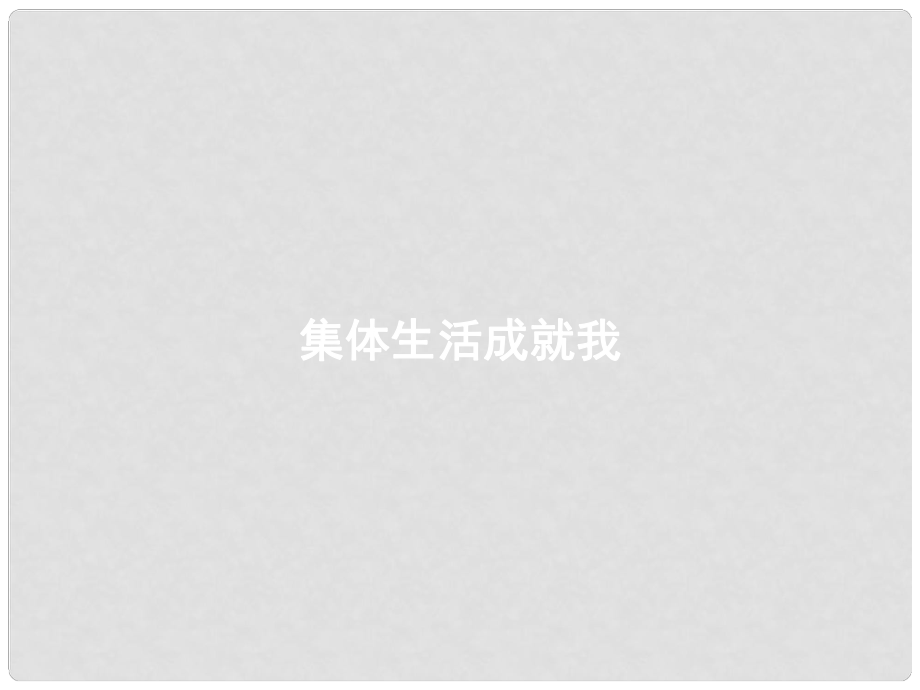 集体生活成就我